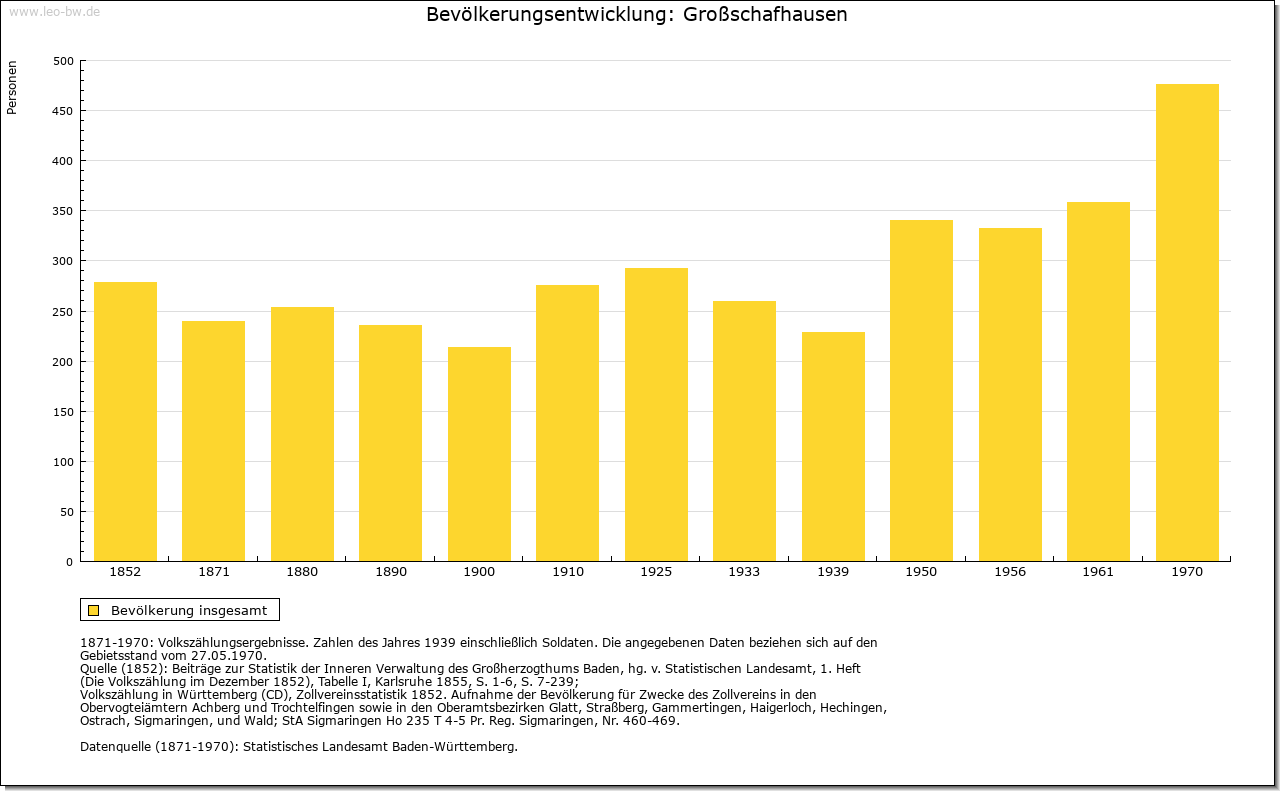 www.leo-bw.de

Bevölkerungsentwicklung: Großschafhausen

Personen

500
450
400
350
300
250
200
150
100
50
0

1852 1871 1880 1890 1900 1910 1925 1933 1939 1950 1956 1961 1970

Bevölkerung insgesamt

1871-1970: Volkszählungsergebnisse. Zahlen des Jahres 1939 einschließlich Soldaten. Die angegebenen Daten beziehen sich auf den Gebietsstand vom 27.05.1970.
Quelle (1852): Beiträge zur Statistik der Inneren Verwaltung des Großherzogthums Baden, hg. v. Statistischen Landesamt, 1. Heft (Die Volkszählung im Dezember 1852), Tabelle I, Karlsruhe 1855, S. 1-6, S. 7-239;
Volkszählung in Württemberg (CD), Zollvereinsstatistik 1852. Aufnahme der Bevölkerung für Zwecke des Zollvereins in den Obervogteiämtern Achberg und Trochtelfingen sowie in den Oberamtsbezirken Glatt, Straßberg, Gammertingen, Haigerloch, Hechingen, Ostrach, Sigmaringen, und Wald; StA Sigmaringen Ho 235 T 4-5 Pr. Reg. Sigmaringen, Nr. 460-469.

Datenquelle (1871-1970): Statistisches Landesamt Baden-Württemberg.